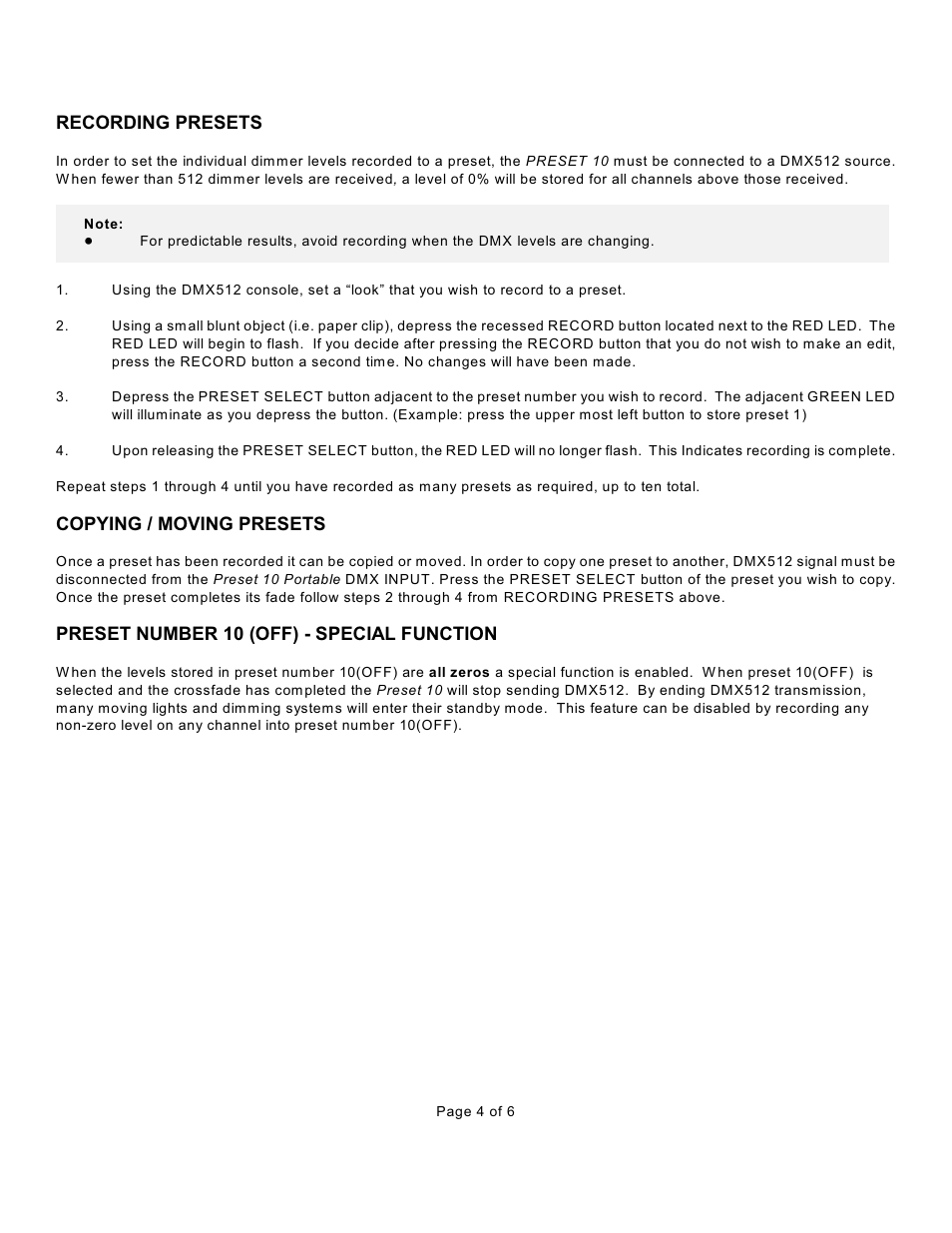 RECORDING PRESETS

In order to set the individual dimmer levels recorded to a preset, the PRESET 10 must be connected to a DMX512 source. When fewer than 512 dimmer levels are received, a level of 0% will be stored for all channels above those received.

Note:
● For predictable results, avoid recording when the DMX levels are changing.

1. Using the DMX512 console, set a “look” that you wish to record to a preset.

2. Using a small blunt object (i.e. paper clip), depress the recessed RECORD button located next to the RED LED. The RED LED will begin to flash. If you decide after pressing the RECORD button that you do not wish to make an edit, press the RECORD button a second time. No changes will have been made.

3. Depress the PRESET SELECT button adjacent to the preset number you wish to record. The adjacent GREEN LED will illuminate as you depress the button. (Example: press the upper most left button to store preset 1)

4. Upon releasing the PRESET SELECT button, the RED LED will no longer flash. This Indicates recording is complete.

Repeat steps 1 through 4 until you have recorded as many presets as required, up to ten total.

COPYING / MOVING PRESETS

Once a preset has been recorded it can be copied or moved. In order to copy one preset to another, DMX512 signal must be disconnected from the Preset 10 Portable DMX INPUT. Press the PRESET SELECT button of the preset you wish to copy. Once the preset completes its fade follow steps 2 through 4 from RECORDING PRESETS above.

PRESET NUMBER 10 (OFF) - SPECIAL FUNCTION

When the levels stored in preset number 10(OFF) are all zeros a special function is enabled. When preset 10(OFF) is selected and the crossfade has completed the Preset 10 will stop sending DMX512. By ending DMX512 transmission, many moving lights and dimming systems will enter their standby mode. This feature can be disabled by recording any non-zero level on any channel into preset number 10(OFF).

Page 4 of 6